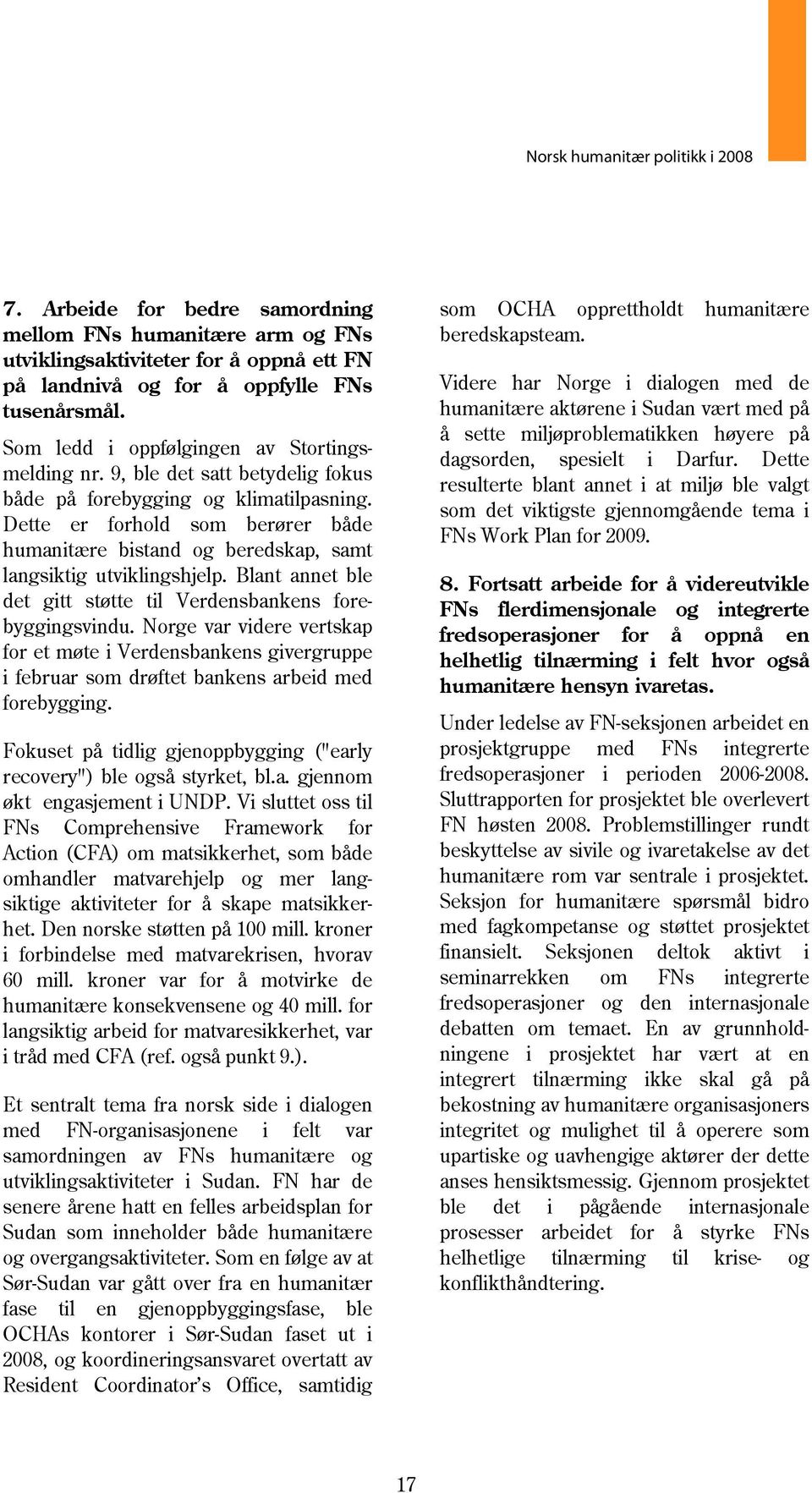 Norsk humanitær politikk i 2008

7. Arbeide for bedre samordning mellom FNs humanitære arm og FNs utviklingsaktiviteter for å oppnå ett FN på landnivå og for å oppfylle FNs tusenårsmål.

Som ledd i oppfølgingen av Stortingsmelding nr. 9, ble det satt betydelig fokus både på forebygging og klimatilpasning. Dette er forhold som berører både humanitære bistand og beredskap, samt langsiktig utviklingshjelp. Blant annet ble det gitt støtte til Verdensbankens forebyggingsvindu. Norge var videre vertskap for et møte i Verdensbankens givergruppe i februar som drøftet bankens arbeid med forebygging.

Fokuset på tidlig gjenoppbygging ("early recovery") ble også styrket, bl.a. gjennom økt engasjement i UNDP. Vi sluttet oss til FNs Comprehensive Framework for Action (CFA) om matsikkerhet, som både omhandler matvarehjelp og mer langsiktige aktiviteter for å skape matsikkerhet. Den norske støtten på 100 mill. kroner i forbindelse med matvarekrisen, hvorav 60 mill. kroner var for å motvirke de humanitære konsekvensene og 40 mill. for langsiktig arbeid for matvaresikkerhet, var i tråd med CFA (ref. også punkt 9.).

Et sentralt tema fra norsk side i dialogen med FN-organisasjonene i felt var samordningen av FNs humanitære og utviklingsaktiviteter i Sudan. FN har de senere årene hatt en felles arbeidsplan for Sudan som inneholder både humanitære og overgangsaktiviteter. Som en følge av at Sør-Sudan var gått over fra en humanitær fase til en gjenoppbyggingsfase, ble OCHAs kontorer i Sør-Sudan faset ut i 2008, og koordineringsansvaret overtatt av Resident Coordinator's Office, samtidig som OCHA opprettholdt humanitære beredskapsteam.

Videre har Norge i dialogen med de humanitære aktørene i Sudan vært med på å sette miljøproblematikken høyere på dagsorden, spesielt i Darfur. Dette resulterte blant annet i at miljø ble valgt som det viktigste gjennomgående tema i FNs Work Plan for 2009.

8. Fortsatt arbeide for å videreutvikle FNs flerdimensjonale og integrerte fredsoperasjoner for å oppnå en helhetlig tilnærming i felt hvor også humanitære hensyn ivaretas.

Under ledelse av FN-seksjonen arbeidet en prosjektgruppe med FNs integrerte fredsoperasjoner i perioden 2006-2008. Sluttrapporten for prosjektet ble overlevert FN høsten 2008. Problemstillinger rundt beskyttelse av sivile og ivaretakelse av det humanitære rom var sentrale i prosjektet. Seksjon for humanitære spørsmål bidro med fagkompetanse og støttet prosjektet finansielt. Seksjonen deltok aktivt i seminarrekken om FNs integrerte fredsoperasjoner og den internasjonale debatten om temaet. En av grunnholdningene i prosjektet har vært at en integrert tilnærming ikke skal gå på bekostning av humanitære organisasjoners integritet og mulighet til å operere som upartiske og uavhengige aktører der dette anses hensiktsmessig. Gjennom prosjektet ble det i pågående internasjonale prosesser arbeidet for å styrke FNs helhetlige tilnærming til krise- og konflikthåndtering.

17